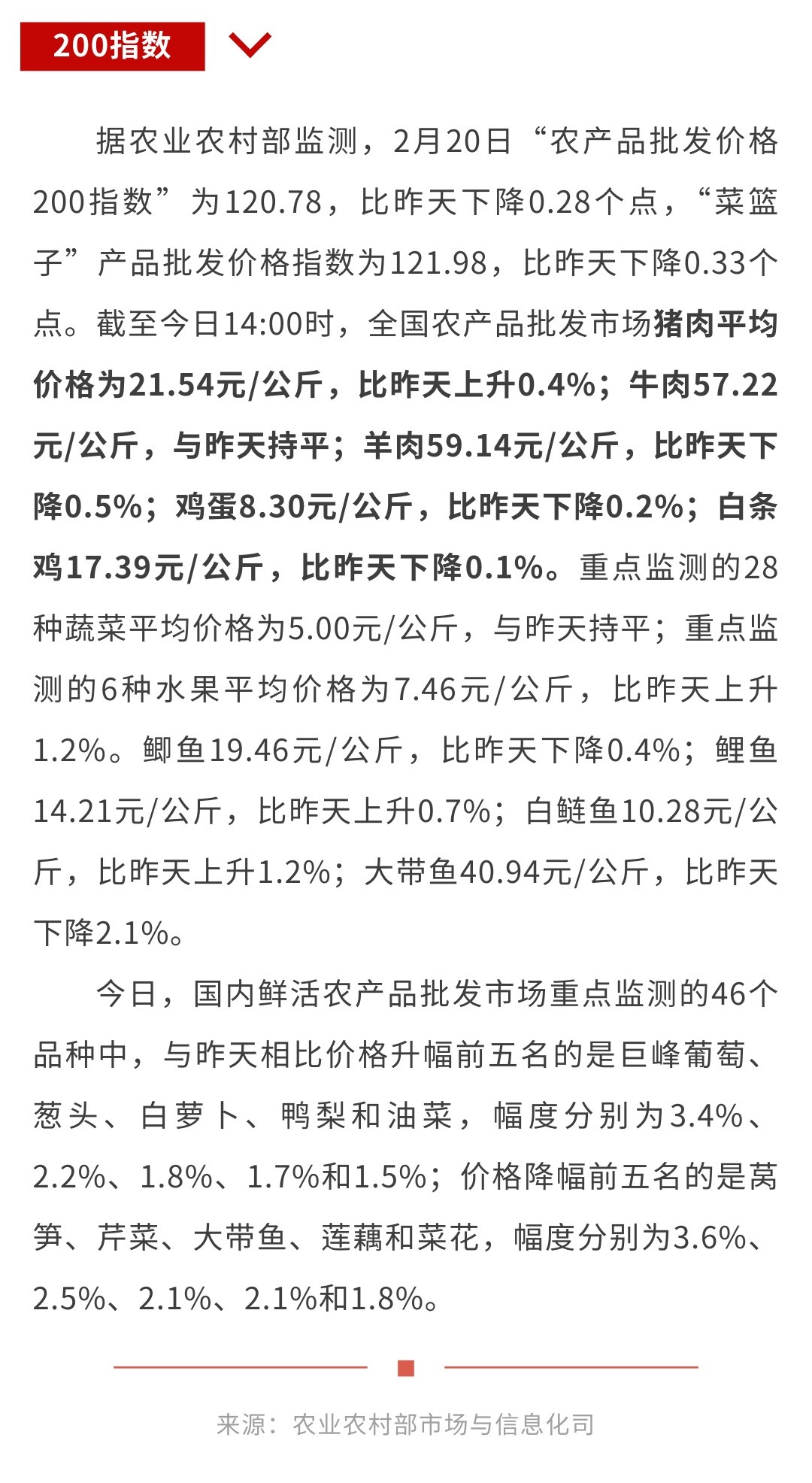 200指数

据农业农村部监测，2月20日“农产品批发价格200指数”为120.78，比昨天下降0.28个点，“菜篮子”产品批发价格指数为121.98，比昨天下降0.33个点。截至今日14:00时，全国农产品批发市场猪肉平均价格为21.54元/公斤，比昨天上升0.4%；牛肉57.22元/公斤，与昨天持平；羊肉59.14元/公斤，比昨天下降0.5%；鸡蛋8.30元/公斤，比昨天下降0.2%；白条鸡17.39元/公斤，比昨天下降0.1%。重点监测的28种蔬菜平均价格为5.00元/公斤，与昨天持平；重点监测的6种水果平均价格为7.46元/公斤，比昨天上升1.2%。鲫鱼19.46元/公斤，比昨天下降0.4%；鲤鱼14.21元/公斤，比昨天上升0.7%；白鲢鱼10.28元/公斤，比昨天上升1.2%；大带鱼40.94元/公斤，比昨天下降2.1%。

今日，国内鲜活农产品批发市场重点监测的46个品种中，与昨天相比价格升幅前五名的是巨峰葡萄、葱头、白萝卜、鸭梨和油菜，幅度分别为3.4%、2.2%、1.8%、1.7%和1.5%；价格降幅前五名的是莴笋、芹菜、大带鱼、莲藕和菜花，幅度分别为3.6%、2.5%、2.1%、2.1%和1.8%。

来源：农业农村部市场与信息化司